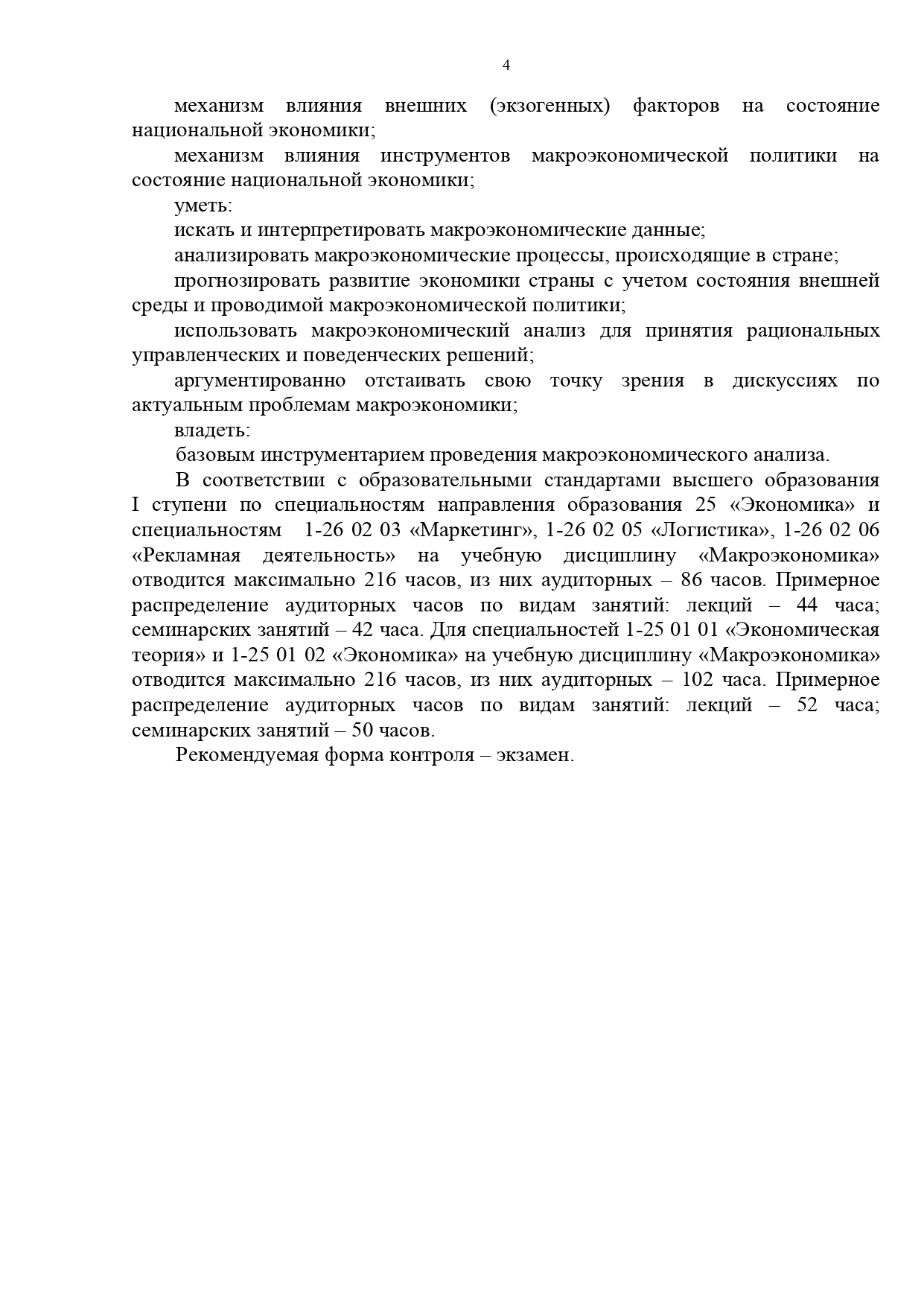 4

механизм влияния внешних (экзогенных) факторов на состояние национальной экономики;

механизм влияния инструментов макроэкономической политики на состояние национальной экономики;

уметь:

искать и интерпретировать макроэкономические данные;

анализировать макроэкономические процессы, происходящие в стране;

прогнозировать развитие экономики страны с учетом состояния внешней среды и проводимой макроэкономической политики;

использовать макроэкономический анализ для принятия рациональных управленческих и поведенческих решений;

аргументированно отстаивать свою точку зрения в дискуссиях по актуальным проблемам макроэкономики;

владеть:

базовым инструментарием проведения макроэкономического анализа.

В соответствии с образовательными стандартами высшего образования I ступени по специальностям направления образования 25 «Экономика» и специальностям 1-26 02 03 «Маркетинг», 1-26 02 05 «Логистика», 1-26 02 06 «Рекламная деятельность» на учебную дисциплину «Макроэкономика» отводится максимально 216 часов, из них аудиторных – 86 часов. Примерное распределение аудиторных часов по видам занятий: лекций – 44 часа; семинарских занятий – 42 часа. Для специальностей 1-25 01 01 «Экономическая теория» и 1-25 01 02 «Экономика» на учебную дисциплину «Макроэкономика» отводится максимально 216 часов, из них аудиторных – 102 часа. Примерное распределение аудиторных часов по видам занятий: лекций – 52 часа; семинарских занятий – 50 часов.

Рекомендуемая форма контроля – экзамен.